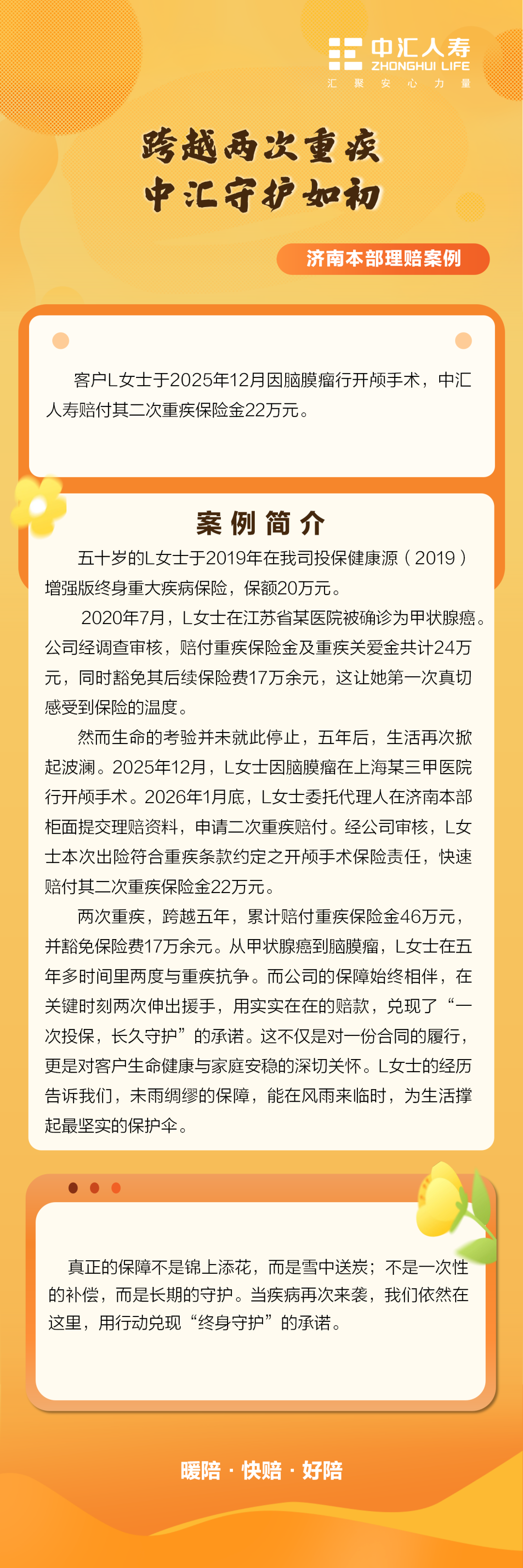 中汇人寿
ZHONGHUI LIFE
汇 聚 安 心 力 量

跨越两次重疾
中汇守护如初

济南本部理赔案例

客户L女士于2025年12月因脑膜瘤行开颅手术，中汇人寿赔付其二次重疾保险金22万元。

案例简介

五十岁的L女士于2019年在我司投保健康源（2019）增强版终身重大疾病保险，保额20万元。

2020年7月，L女士在江苏省某医院被确诊为甲状腺癌。公司经调查审核，赔付重疾保险金及重疾关爱金共计24万元，同时豁免其后续保险费17万余元，这让她第一次真切感受到保险的温度。

然而生命的考验并未就此停止，五年后，生活再次掀起波澜。2025年12月，L女士因脑膜瘤在上海某三甲医院行开颅手术。2026年1月底，L女士委托代理人在济南本部柜面提交理赔资料，申请二次重疾赔付。经公司审核，L女士本次出险符合重疾条款约定之开颅手术保险责任，快速赔付其二次重疾保险金22万元。

两次重疾，跨越五年，累计赔付重疾保险金46万元，并豁免保险费17万余元。从甲状腺癌到脑膜瘤，L女士在五年多时间里两度与重疾抗争。而公司的保障始终相伴，在关键时刻两次伸出援手，用实实在在的赔款，兑现了“一次投保，长久守护”的承诺。这不仅是对一份合同的履行，更是对客户生命健康与家庭安稳的深切关怀。L女士的经历告诉我们，未雨绸缪的保障，能在风雨来临时，为生活撑起最坚实的保护伞。

真正的保障不是锦上添花，而是雪中送炭；不是一次性的补偿，而是长期的守护。当疾病再次来袭，我们依然在这里，用行动兑现“终身守护”的承诺。

暖陪 · 快赔 · 好陪